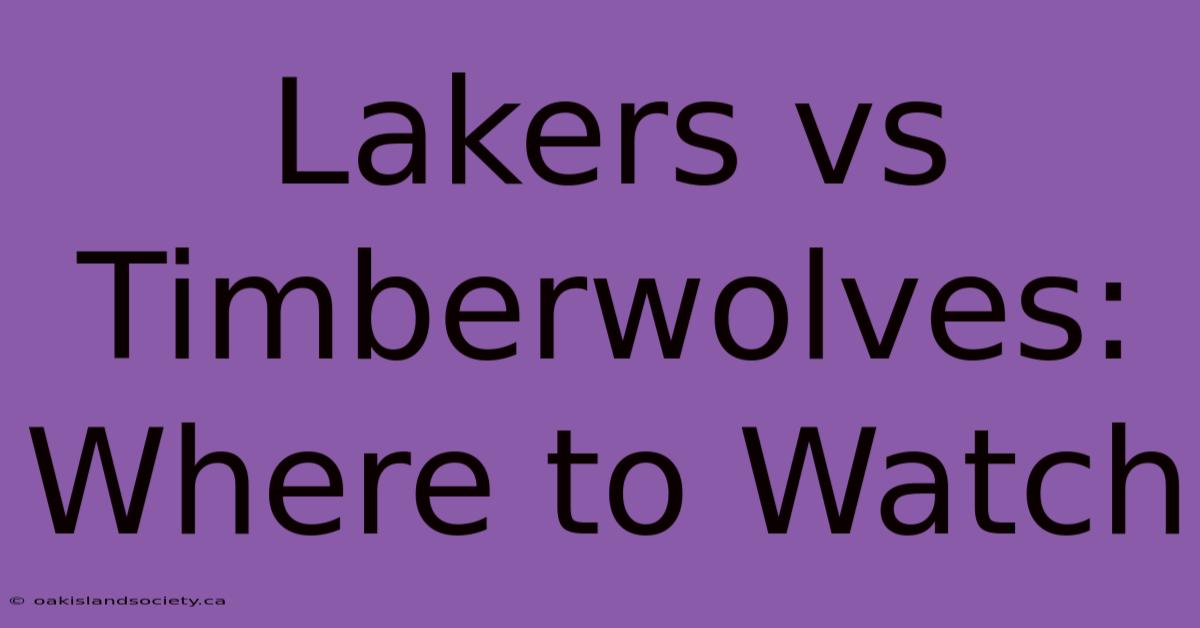 Lakers vs Timberwolves: Where to Watch

© oakislandsociety.ca